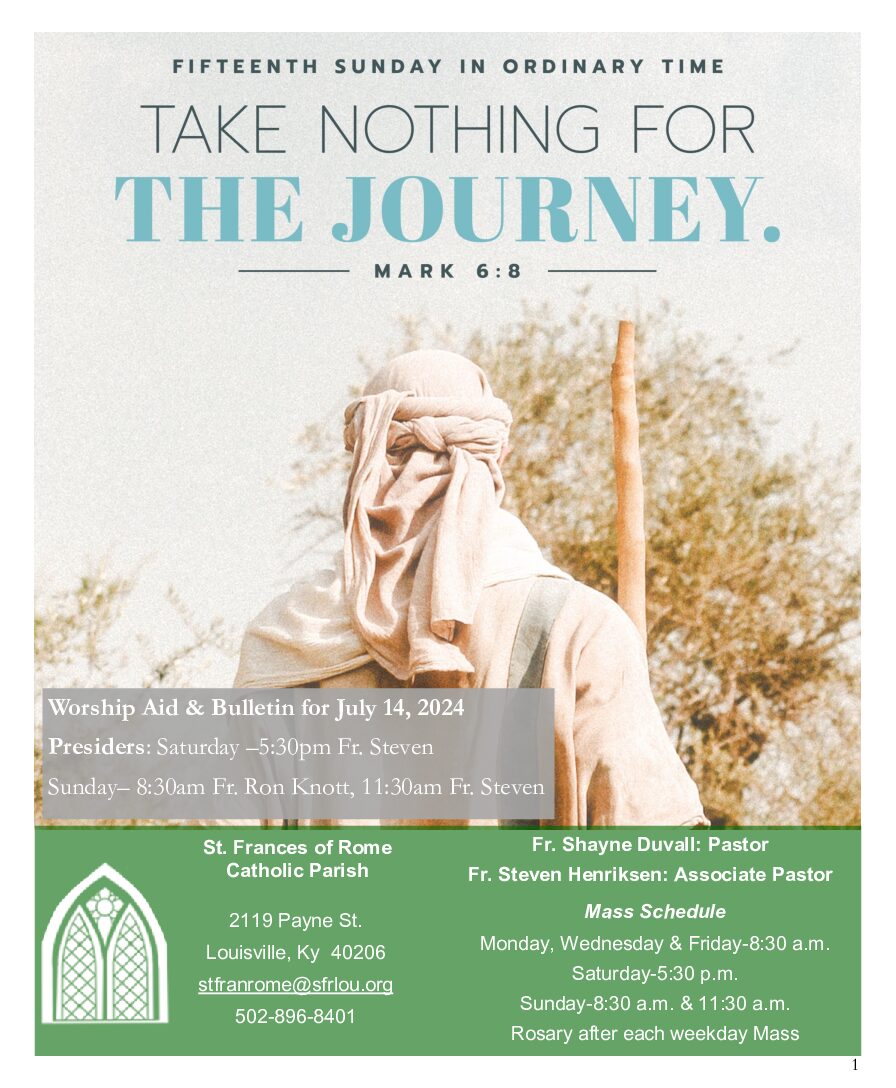 FIFTEENTH SUNDAY IN ORDINARY TIME

TAKE NOTHING FOR THE JOURNEY.

MARK 6:8

Worship Aid & Bulletin for July 14, 2024

Presiders: Saturday –5:30pm Fr. Steven

Sunday– 8:30am Fr. Ron Knott, 11:30am Fr. Steven

St. Frances of Rome Catholic Parish

2119 Payne St.
Louisville, Ky 40206
stfranrome@sfrlou.org
502-896-8401

Fr. Shayne Duvall: Pastor
Fr. Steven Henriksen: Associate Pastor

Mass Schedule
Monday, Wednesday & Friday-8:30 a.m.
Saturday-5:30 p.m.
Sunday-8:30 a.m. & 11:30 a.m.
Rosary after each weekday Mass

1